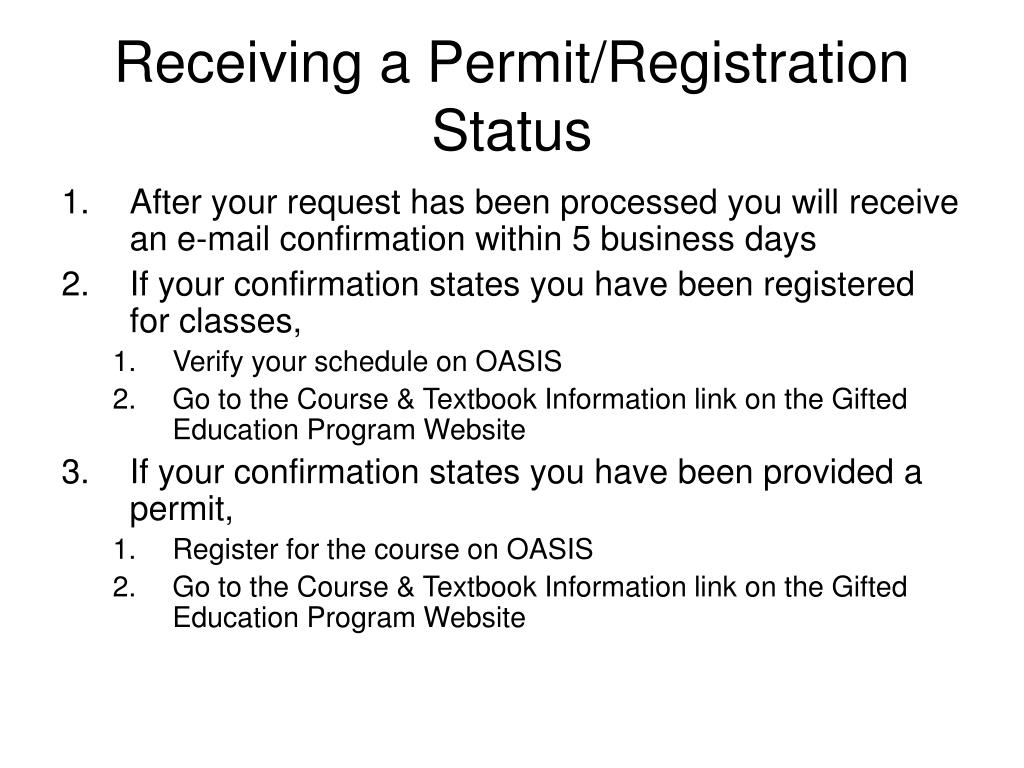 Receiving a Permit/Registration Status

1. After your request has been processed you will receive an e-mail confirmation within 5 business days
2. If your confirmation states you have been registered for classes,
   1. Verify your schedule on OASIS
   2. Go to the Course & Textbook Information link on the Gifted Education Program Website
3. If your confirmation states you have been provided a permit,
   1. Register for the course on OASIS
   2. Go to the Course & Textbook Information link on the Gifted Education Program Website